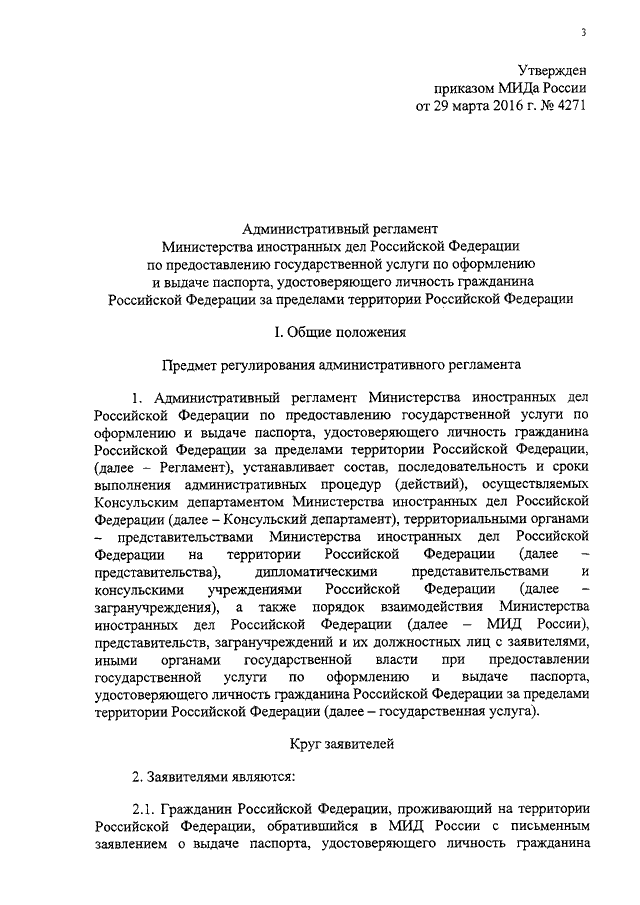 3

Утвержден
приказом МИДа России
от 29 марта 2016 г. № 4271

Административный регламент
Министерства иностранных дел Российской Федерации
по предоставлению государственной услуги по оформлению
и выдаче паспорта, удостоверяющего личность гражданина
Российской Федерации за пределами территории Российской Федерации

I. Общие положения

Предмет регулирования административного регламента

1. Административный регламент Министерства иностранных дел Российской Федерации по предоставлению государственной услуги по оформлению и выдаче паспорта, удостоверяющего личность гражданина Российской Федерации за пределами территории Российской Федерации, (далее – Регламент), устанавливает состав, последовательность и сроки выполнения административных процедур (действий), осуществляемых Консульским департаментом Министерства иностранных дел Российской Федерации (далее – Консульский департамент), территориальными органами – представительствами Министерства иностранных дел Российской Федерации на территории Российской Федерации (далее – представительства), дипломатическими представительствами и консульскими учреждениями Российской Федерации (далее – загранучреждения), а также порядок взаимодействия Министерства иностранных дел Российской Федерации (далее – МИД России), представительств, загранучреждений и их должностных лиц с заявителями, иными органами государственной власти при предоставлении государственной услуги по оформлению и выдаче паспорта, удостоверяющего личность гражданина Российской Федерации за пределами территории Российской Федерации (далее – государственная услуга).

Круг заявителей

2. Заявителями являются:

2.1. Гражданин Российской Федерации, проживающий на территории Российской Федерации, обратившийся в МИД России с письменным заявлением о выдаче паспорта, удостоверяющего личность гражданина